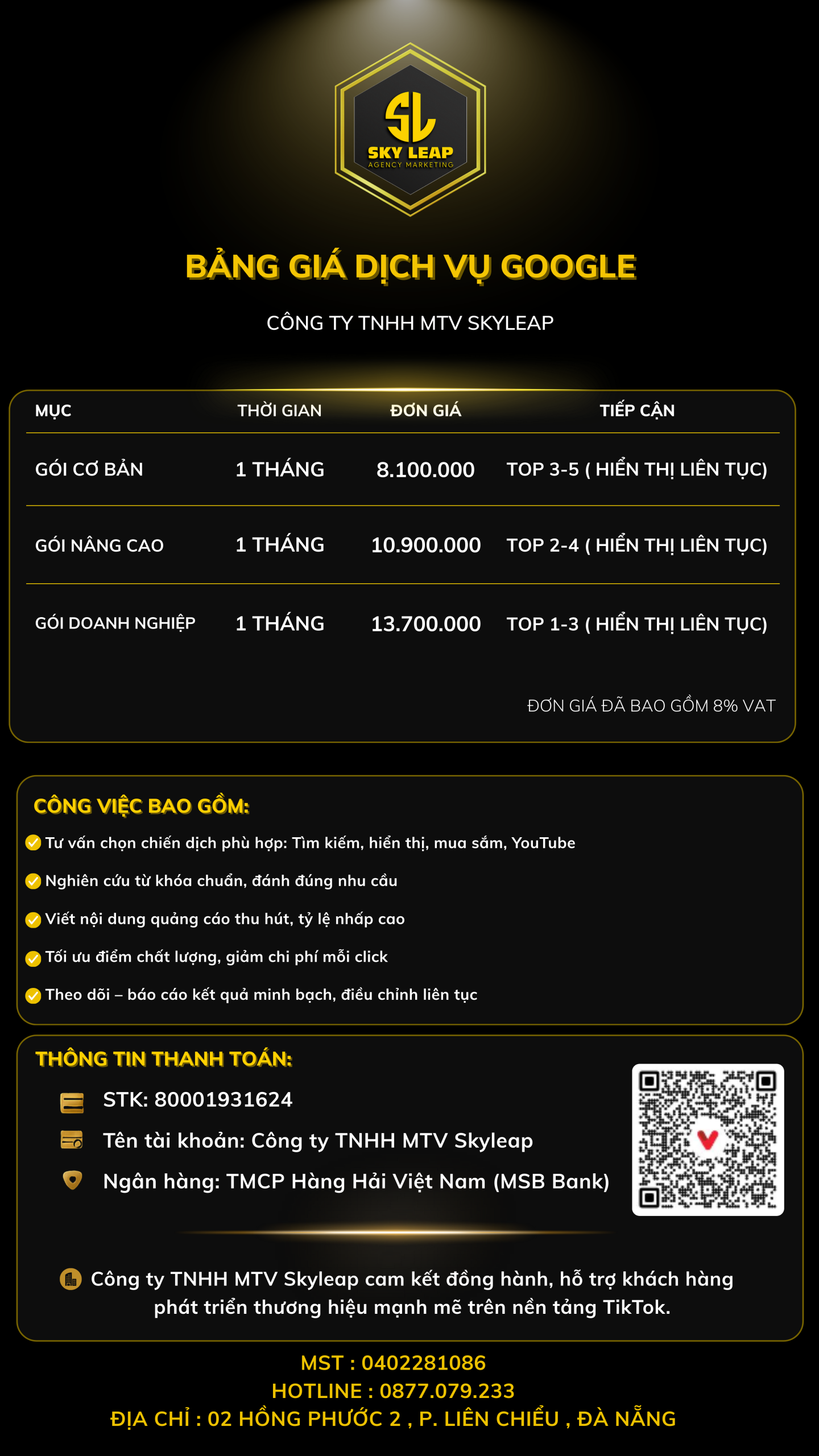 SL
SKY LEAP
AGENCY MARKETING

BẢNG GIÁ DỊCH VỤ GOOGLE

CÔNG TY TNHH MTV SKYLEAP

| MỤC | THỜI GIAN | ĐƠN GIÁ | TIẾP CẬN |
|---|---|---|---|
| GÓI CƠ BẢN | 1 THÁNG | 8.100.000 | TOP 3-5 ( HIỂN THỊ LIÊN TỤC) |
| GÓI NÂNG CAO | 1 THÁNG | 10.900.000 | TOP 2-4 ( HIỂN THỊ LIÊN TỤC) |
| GÓI DOANH NGHIỆP | 1 THÁNG | 13.700.000 | TOP 1-3 ( HIỂN THỊ LIÊN TỤC) |

ĐƠN GIÁ ĐÃ BAO GỒM 8% VAT

CÔNG VIỆC BAO GỒM:
Tư vấn chọn chiến dịch phù hợp: Tìm kiếm, hiển thị, mua sắm, YouTube
Nghiên cứu từ khóa chuẩn, đánh đúng nhu cầu
Viết nội dung quảng cáo thu hút, tỷ lệ nhấp cao
Tối ưu điểm chất lượng, giảm chi phí mỗi click
Theo dõi – báo cáo kết quả minh bạch, điều chỉnh liên tục

THÔNG TIN THANH TOÁN:
STK: 80001931624
Tên tài khoản: Công ty TNHH MTV Skyleap
Ngân hàng: TMCP Hàng Hải Việt Nam (MSB Bank)

Công ty TNHH MTV Skyleap cam kết đồng hành, hỗ trợ khách hàng phát triển thương hiệu mạnh mẽ trên nền tảng TikTok.

MST : 0402281086
HOTLINE : 0877.079.233
ĐỊA CHỈ : 02 HỒNG PHƯỚC 2 , P. LIÊN CHIỂU , ĐÀ NẴNG